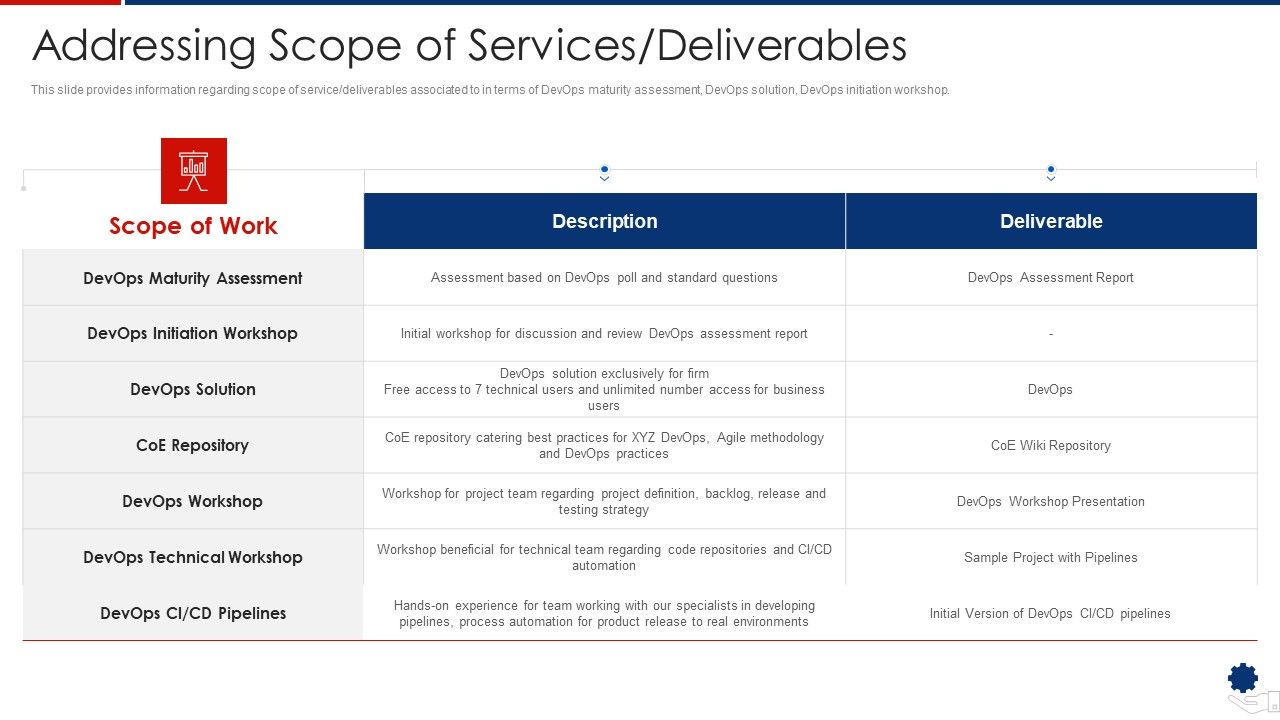 Addressing Scope of Services/Deliverables

This slide provides information regarding scope of service/deliverables associated to in terms of DevOps maturity assessment, DevOps solution, DevOps initiation workshop.

| Scope of Work | Description | Deliverable |
|---|---|---|
| DevOps Maturity Assessment | Assessment based on DevOps poll and standard questions | DevOps Assessment Report |
| DevOps Initiation Workshop | Initial workshop for discussion and review DevOps assessment report | - |
| DevOps Solution | DevOps solution exclusively for firm Free access to 7 technical users and unlimited number access for business users | DevOps |
| CoE Repository | CoE repository catering best practices for XYZ DevOps, Agile methodology and DevOps practices | CoE Wiki Repository |
| DevOps Workshop | Workshop for project team regarding project definition, backlog, release and testing strategy | DevOps Workshop Presentation |
| DevOps Technical Workshop | Workshop beneficial for technical team regarding code repositories and CI/CD automation | Sample Project with Pipelines |
| DevOps CI/CD Pipelines | Hands-on experience for team working with our specialists in developing pipelines, process automation for product release to real environments | Initial Version of DevOps CI/CD pipelines |